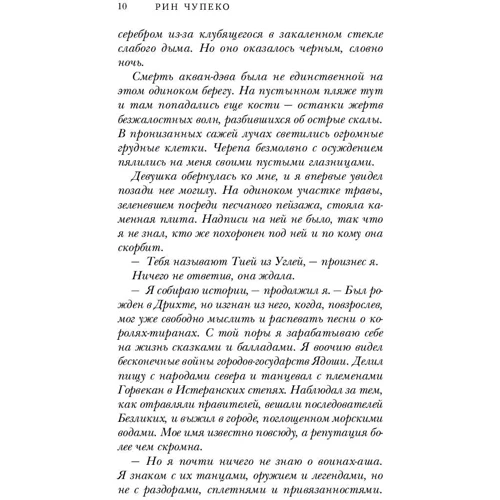 10 РИН ЧУПЕКО

серебром из-за клубящегося в закаленном стекле слабого дыма. Но оно оказалось черным, словно ночь.

Смерть акван-дэва была не единственной на этом одиноком берегу. На пустынном пляже тут и там попадались еще кости — останки жертв безжалостных волн, разбившихся об острые скалы. В пронизанных сажей лучах светились огромные грудные клетки. Черепа безмолвно с осуждением пялились на меня своими пустыми глазницами.

Девушка обернулась ко мне, и я впервые увидел позади нее могилу. На одиноком участке травы, зеленевшем посреди песчаного пейзажа, стояла каменная плита. Надписи на ней не было, так что я не знал, кто же похоронен под ней и по кому она скорбит.

— Тебя называют Тией из Углей, — произнес я.

Ничего не ответив, она ждала.

— Я собираю истории, — продолжил я. — Был рожден в Дрихте, но изгнан из него, когда, повзрослев, мог уже свободно мыслить и распевать песни о королях-тиранах. С той поры я зарабатываю себе на жизнь сказками и балладами. Я воочию видел бесконечные войны городов-государств Ядоши. Делил пищу с народами севера и танцевал с племенами Горвекан в Истеранских степях. Наблюдал за тем, как отравляли правителей, вешали последователей Безликих, и выжил в городе, поглощенном морскими водами. Мое имя известно повсюду, а репутация более чем скромна.

— Но я почти ничего не знаю о воинах-аша. Я знаком с их танцами, оружием и легендами, но не с раздорами, сплетнями и привязанностями.